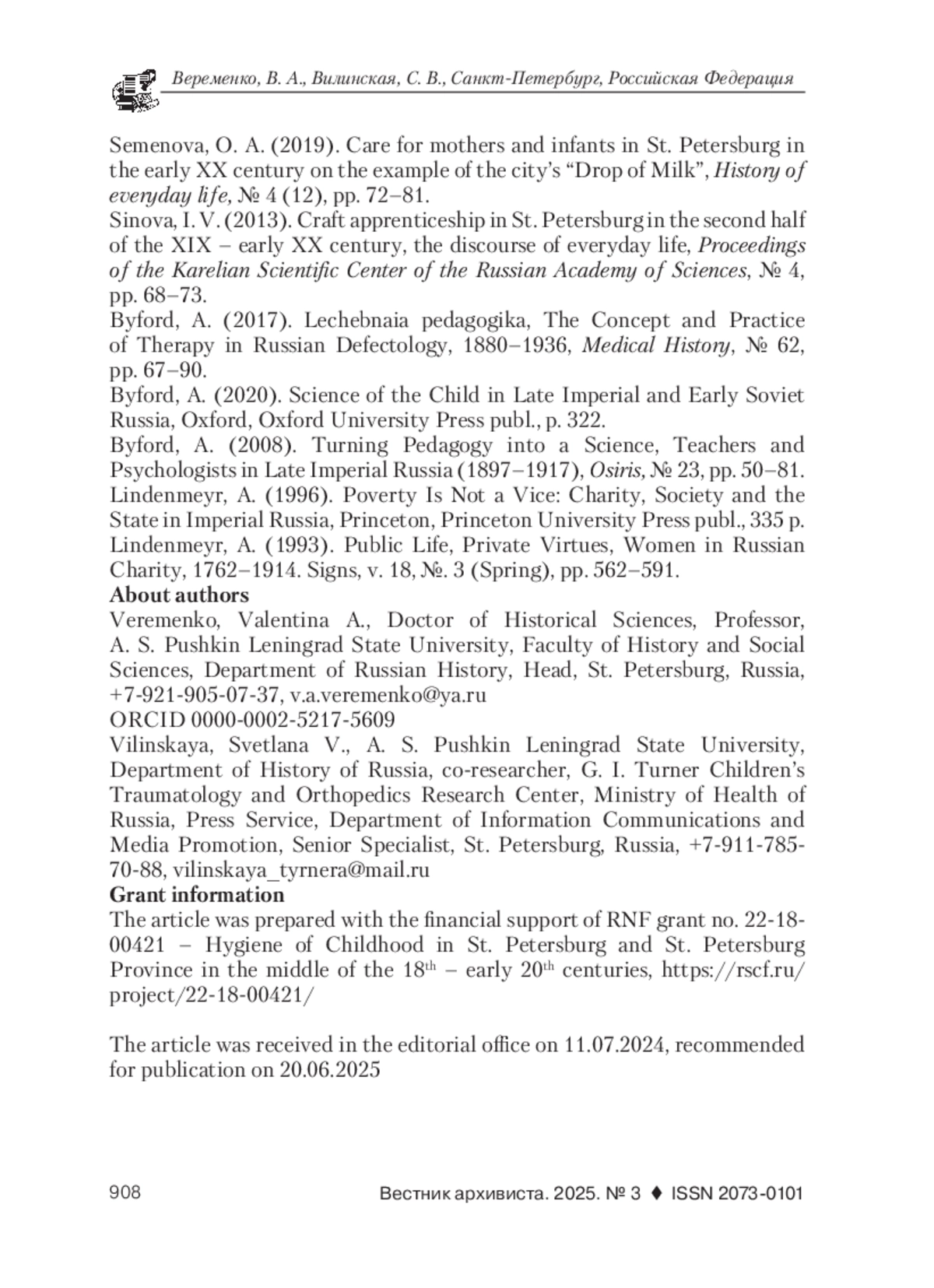 Веременко, В. А., Вилинская, С. В., Санкт-Петербург, Российская Федерация

Semenova, O. A. (2019). Care for mothers and infants in St. Petersburg in the early XX century on the example of the city's "Drop of Milk", History of everyday life, № 4 (12), pp. 72–81.
Sinova, I. V. (2013). Craft apprenticeship in St. Petersburg in the second half of the XIX – early XX century, the discourse of everyday life, Proceedings of the Karelian Scientific Center of the Russian Academy of Sciences, № 4, pp. 68–73.
Byford, A. (2017). Lechebnaia pedagogika, The Concept and Practice of Therapy in Russian Defectology, 1880–1936, Medical History, № 62, pp. 67–90.
Byford, A. (2020). Science of the Child in Late Imperial and Early Soviet Russia, Oxford, Oxford University Press publ., p. 322.
Byford, A. (2008). Turning Pedagogy into a Science, Teachers and Psychologists in Late Imperial Russia (1897–1917), Osiris, № 23, pp. 50–81.
Lindenmeyr, A. (1996). Poverty Is Not a Vice: Charity, Society and the State in Imperial Russia, Princeton, Princeton University Press publ., 335 p.
Lindenmeyr, A. (1993). Public Life, Private Virtues, Women in Russian Charity, 1762–1914. Signs, v. 18, №. 3 (Spring), pp. 562–591.
About authors
Veremenko, Valentina A., Doctor of Historical Sciences, Professor, A. S. Pushkin Leningrad State University, Faculty of History and Social Sciences, Department of Russian History, Head, St. Petersburg, Russia, +7-921-905-07-37, v.a.veremenko@ya.ru
ORCID 0000-0002-5217-5609
Vilinskaya, Svetlana V., A. S. Pushkin Leningrad State University, Department of History of Russia, co-researcher, G. I. Turner Children's Traumatology and Orthopedics Research Center, Ministry of Health of Russia, Press Service, Department of Information Communications and Media Promotion, Senior Specialist, St. Petersburg, Russia, +7-911-785-70-88, vilinskaya_tyrnera@mail.ru
Grant information
The article was prepared with the financial support of RNF grant no. 22-18-00421 – Hygiene of Childhood in St. Petersburg and St. Petersburg Province in the middle of the 18$^{th}$ – early 20$^{th}$ centuries, https://rscf.ru/project/22-18-00421/

The article was received in the editorial office on 11.07.2024, recommended for publication on 20.06.2025

908 Вестник архивиста. 2025. № 3 ♦ ISSN 2073-0101